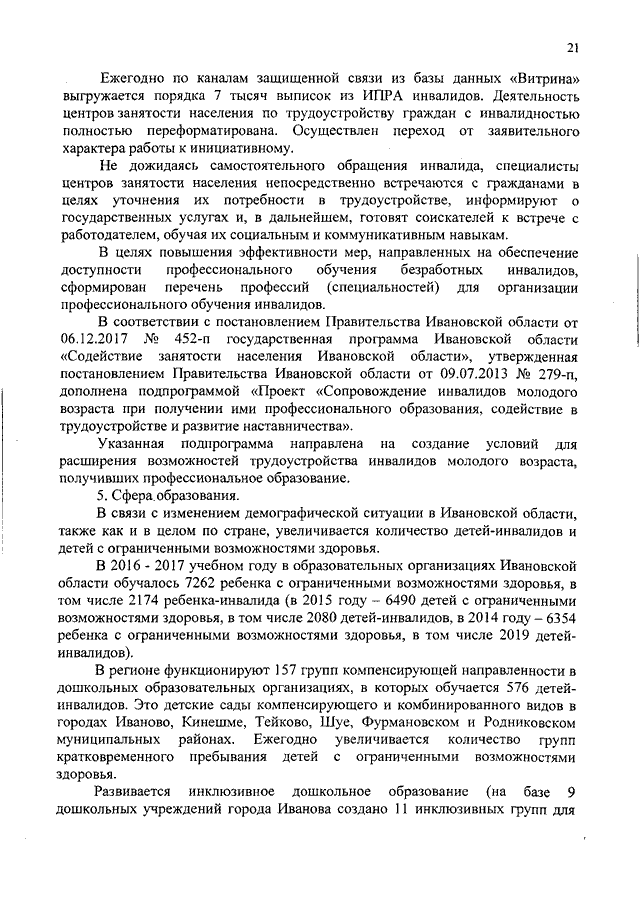 21

Ежегодно по каналам защищенной связи из базы данных «Витрина» выгружается порядка 7 тысяч выписок из ИПРА инвалидов. Деятельность центров занятости населения по трудоустройству граждан с инвалидностью полностью переформатирована. Осуществлен переход от заявительного характера работы к инициативному.

Не дожидаясь самостоятельного обращения инвалида, специалисты центров занятости населения непосредственно встречаются с гражданами в целях уточнения их потребности в трудоустройстве, информируют о государственных услугах и, в дальнейшем, готовят соискателей к встрече с работодателем, обучая их социальным и коммуникативным навыкам.

В целях повышения эффективности мер, направленных на обеспечение доступности профессионального обучения безработных инвалидов, сформирован перечень профессий (специальностей) для организации профессионального обучения инвалидов.

В соответствии с постановлением Правительства Ивановской области от 06.12.2017 № 452-п государственная программа Ивановской области «Содействие занятости населения Ивановской области», утвержденная постановлением Правительства Ивановской области от 09.07.2013 № 279-п, дополнена подпрограммой «Проект «Сопровождение инвалидов молодого возраста при получении ими профессионального образования, содействие в трудоустройстве и развитие наставничества».

Указанная подпрограмма направлена на создание условий для расширения возможностей трудоустройства инвалидов молодого возраста, получивших профессиональное образование.

5. Сфера образования.

В связи с изменением демографической ситуации в Ивановской области, также как и в целом по стране, увеличивается количество детей-инвалидов и детей с ограниченными возможностями здоровья.

В 2016 - 2017 учебном году в образовательных организациях Ивановской области обучалось 7262 ребенка с ограниченными возможностями здоровья, в том числе 2174 ребенка-инвалида (в 2015 году – 6490 детей с ограниченными возможностями здоровья, в том числе 2080 детей-инвалидов, в 2014 году – 6354 ребенка с ограниченными возможностями здоровья, в том числе 2019 детей-инвалидов).

В регионе функционируют 157 групп компенсирующей направленности в дошкольных образовательных организациях, в которых обучается 576 детей-инвалидов. Это детские сады компенсирующего и комбинированного видов в городах Иваново, Кинешме, Тейково, Шуе, Фурмановском и Родниковском муниципальных районах. Ежегодно увеличивается количество групп кратковременного пребывания детей с ограниченными возможностями здоровья.

Развивается инклюзивное дошкольное образование (на базе 9 дошкольных учреждений города Иванова создано 11 инклюзивных групп для